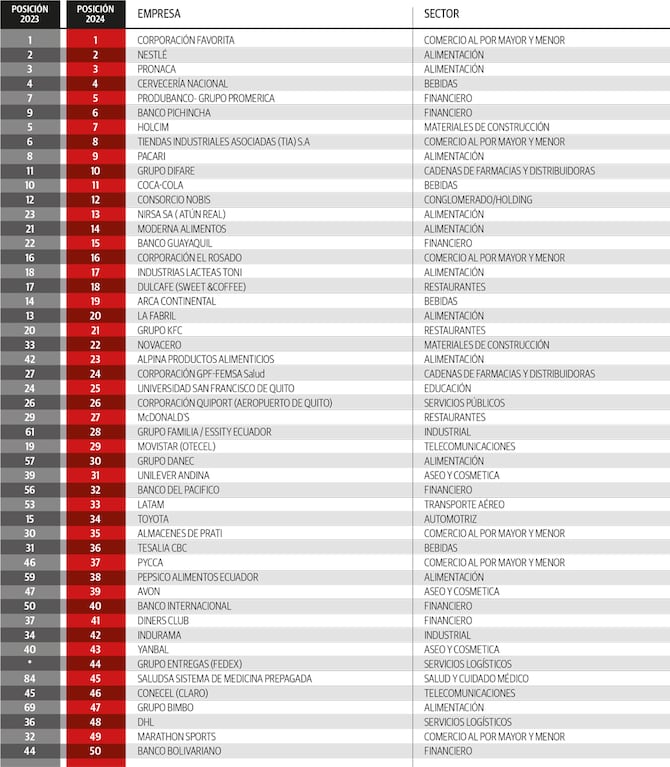 | POSICIÓN 2023 | POSICIÓN 2024 | EMPRESA | SECTOR |
|---|---|---|---|
| 1 | 1 | CORPORACIÓN FAVORITA | COMERCIO AL POR MAYOR Y MENOR |
| 2 | 2 | NESTLÉ | ALIMENTACIÓN |
| 3 | 3 | PRONACA | ALIMENTACIÓN |
| 4 | 4 | CERVECERÍA NACIONAL | BEBIDAS |
| 7 | 5 | PRODUBANCO- GRUPO PROMERICA | FINANCIERO |
| 9 | 6 | BANCO PICHINCHA | FINANCIERO |
| 5 | 7 | HOLCIM | MATERIALES DE CONSTRUCCIÓN |
| 6 | 8 | TIENDAS INDUSTRIALES ASOCIADAS (TIA) S.A | COMERCIO AL POR MAYOR Y MENOR |
| 8 | 9 | PACARI | ALIMENTACIÓN |
| 11 | 10 | GRUPO DIFARE | CADENAS DE FARMACIAS Y DISTRIBUIDORAS |
| 10 | 11 | COCA-COLA | BEBIDAS |
| 12 | 12 | CONSORCIO NOBIS | CONGLOMERADO/HOLDING |
| 23 | 13 | NIRSA SA ( ATÚN REAL) | ALIMENTACIÓN |
| 21 | 14 | MODERNA ALIMENTOS | ALIMENTACIÓN |
| 22 | 15 | BANCO GUAYAQUIL | FINANCIERO |
| 16 | 16 | CORPORACIÓN EL ROSADO | COMERCIO AL POR MAYOR Y MENOR |
| 18 | 17 | INDUSTRIAS LACTEAS TONI | ALIMENTACIÓN |
| 17 | 18 | DULCAFE (SWEET &COFFEE) | RESTAURANTES |
| 14 | 19 | ARCA CONTINENTAL | BEBIDAS |
| 13 | 20 | LA FABRIL | ALIMENTACIÓN |
| 20 | 21 | GRUPO KFC | RESTAURANTES |
| 33 | 22 | NOVACERO | MATERIALES DE CONSTRUCCIÓN |
| 42 | 23 | ALPINA PRODUCTOS ALIMENTICIOS | ALIMENTACIÓN |
| 27 | 24 | CORPORACIÓN GPF-FEMSA Salud | CADENAS DE FARMACIAS Y DISTRIBUIDORAS |
| 24 | 25 | UNIVERSIDAD SAN FRANCISCO DE QUITO | EDUCACIÓN |
| 26 | 26 | CORPORACIÓN QUIPORT (AEROPUERTO DE QUITO) | SERVICIOS PÚBLICOS |
| 29 | 27 | McDONALD'S | RESTAURANTES |
| 61 | 28 | GRUPO FAMILIA / ESSITY ECUADOR | INDUSTRIAL |
| 19 | 29 | MOVISTAR (OTECEL) | TELECOMUNICACIONES |
| 57 | 30 | GRUPO DANEC | ALIMENTACIÓN |
| 39 | 31 | UNILEVER ANDINA | ASEO Y COSMETICA |
| 56 | 32 | BANCO DEL PACIFICO | FINANCIERO |
| 53 | 33 | LATAM | TRANSPORTE AÉREO |
| 15 | 34 | TOYOTA | AUTOMOTRIZ |
| 30 | 35 | ALMACENES DE PRATI | COMERCIO AL POR MAYOR Y MENOR |
| 31 | 36 | TESALIA CBC | BEBIDAS |
| 46 | 37 | PYCCA | COMERCIO AL POR MAYOR Y MENOR |
| 59 | 38 | PEPSICO ALIMENTOS ECUADOR | ALIMENTACIÓN |
| 47 | 39 | AVON | ASEO Y COSMETICA |
| 50 | 40 | BANCO INTERNACIONAL | FINANCIERO |
| 37 | 41 | DINERS CLUB | FINANCIERO |
| 34 | 42 | INDURAMA | INDUSTRIAL |
| 40 | 43 | YANBAL | ASEO Y COSMETICA |
| * | 44 | GRUPO ENTREGAS (FEDEX) | SERVICIOS LOGÍSTICOS |
| 84 | 45 | SALUDSA SISTEMA DE MEDICINA PREPAGADA | SALUD Y CUIDADO MÉDICO |
| 45 | 46 | CONECEL (CLARO) | TELECOMUNICACIONES |
| 69 | 47 | GRUPO BIMBO | ALIMENTACIÓN |
| 36 | 48 | DHL | SERVICIOS LOGÍSTICOS |
| 32 | 49 | MARATHON SPORTS | COMERCIO AL POR MAYOR Y MENOR |
| 44 | 50 | BANCO BOLIVARIANO | FINANCIERO |